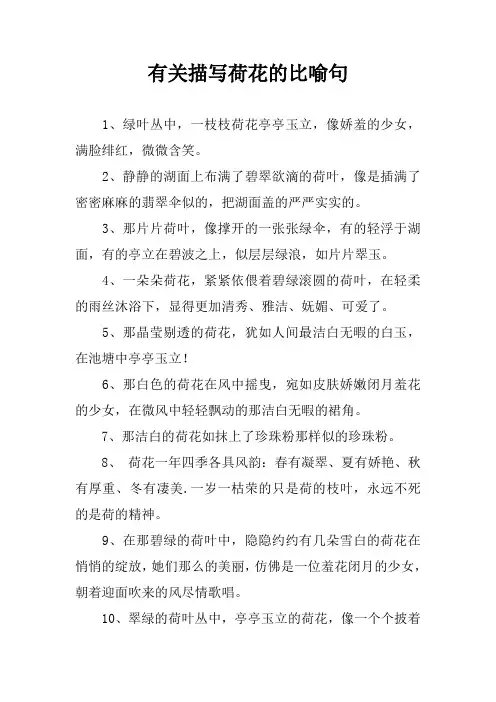 有关描写荷花的比喻句

1、绿叶丛中，一枝枝荷花亭亭玉立，像娇羞的少女，满脸绯红，微微含笑。

2、静静的湖面上布满了碧翠欲滴的荷叶，像是插满了密密麻麻的翡翠伞似的，把湖面盖的严严实实的。

3、那片片荷叶，像撑开的一张张绿伞，有的轻浮于湖面，有的亭立在碧波之上，似层层绿浪，如片片翠玉。

4、一朵朵荷花，紧紧依偎着碧绿滚圆的荷叶，在轻柔的雨丝沐浴下，显得更加清秀、雅洁、妩媚、可爱了。

5、那晶莹剔透的荷花，犹如人间最洁白无暇的白玉，在池塘中亭亭玉立！

6、那白色的荷花在风中摇曳，宛如皮肤娇嫩闭月羞花的少女，在微风中轻轻飘动的那洁白无暇的裙角。

7、那洁白的荷花如抹上了珍珠粉那样似的珍珠粉。

8、 荷花一年四季各具风韵：春有凝翠、夏有娇艳、秋有厚重、冬有凄美.一岁一枯荣的只是荷的枝叶，永远不死的是荷的精神。

9、在那碧绿的荷叶中，隐隐约约有几朵雪白的荷花在悄悄的绽放，她们那么的美丽，仿佛是一位羞花闭月的少女，朝着迎面吹来的风尽情歌唱。

10、翠绿的荷叶丛中，亭亭玉立的荷花，像一个个披着